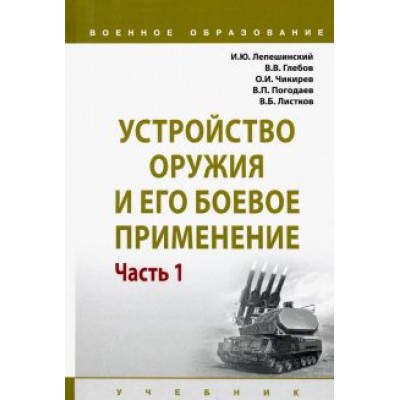 ВОЕННОЕ ОБРАЗОВАНИЕ

И.Ю. Лепешинский
В.В. Глебов
О.И. Чикирев
В.П. Погодаев
В.Б. Листков

УСТРОЙСТВО ОРУЖИЯ И ЕГО БОЕВОЕ ПРИМЕНЕНИЕ

Часть 1

УЧЕБНИК